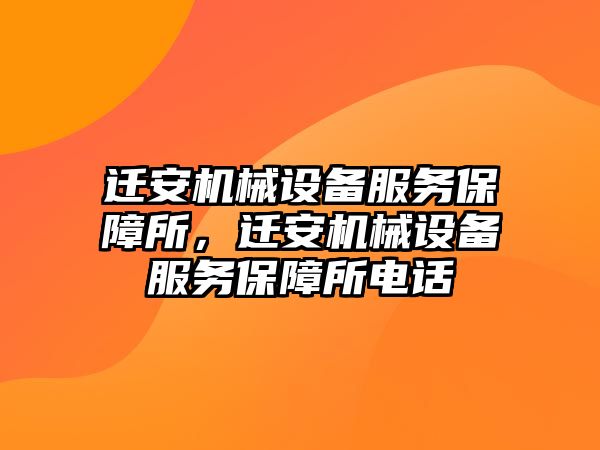 迁安机械设备服务保障所，迁安机械设备服务保障所电话